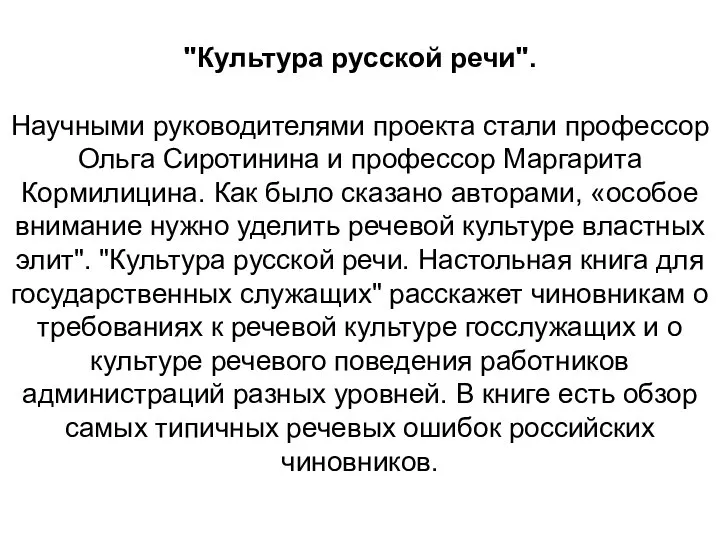 "Культура русской речи".

Научными руководителями проекта стали профессор Ольга Сиротинина и профессор Маргарита Кормилицина. Как было сказано авторами, «особое внимание нужно уделить речевой культуре властных элит". "Культура русской речи. Настольная книга для государственных служащих" расскажет чиновникам о требованиях к речевой культуре госслужащих и о культуре речевого поведения работников администраций разных уровней. В книге есть обзор самых типичных речевых ошибок российских чиновников.